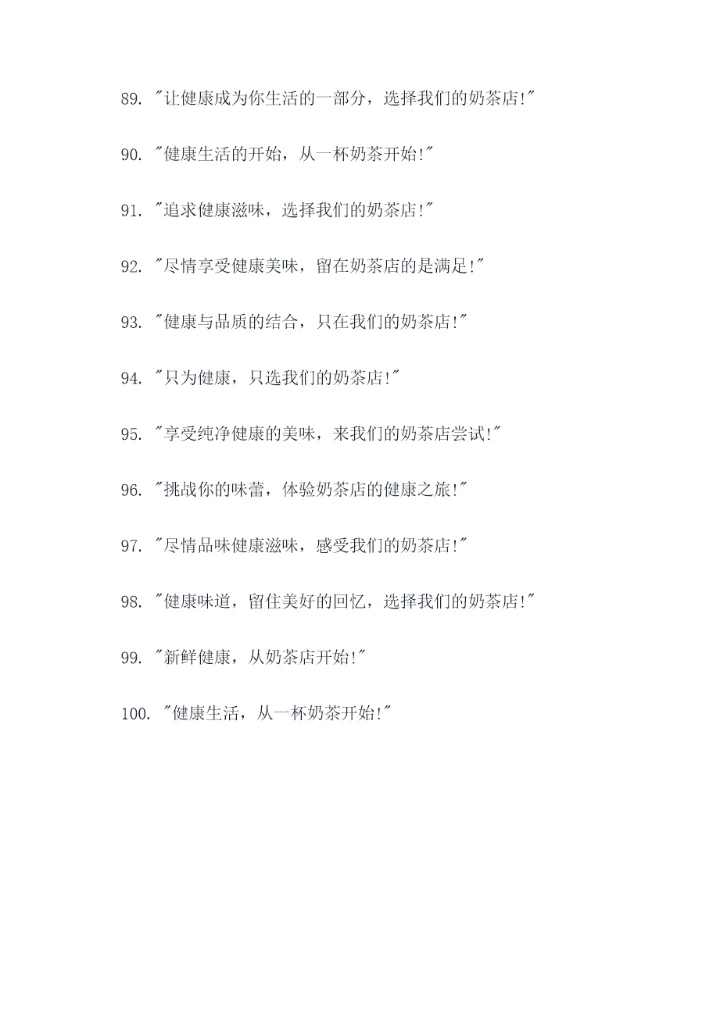 89. "让健康成为你生活的一部分，选择我们的奶茶店!"

90. "健康生活的开始，从一杯奶茶开始!"

91. "追求健康滋味，选择我们的奶茶店!"

92. "尽情享受健康美味，留在奶茶店的是满足!"

93. "健康与品质的结合，只在我们的奶茶店!"

94. "只为健康，只选我们的奶茶店!"

95. "享受纯净健康的美味，来我们的奶茶店尝试!"

96. "挑战你的味蕾，体验奶茶店的健康之旅!"

97. "尽情品味健康滋味，感受我们的奶茶店!"

98. "健康味道，留住美好的回忆，选择我们的奶茶店!"

99. "新鲜健康，从奶茶店开始!"

100. "健康生活，从一杯奶茶开始!"